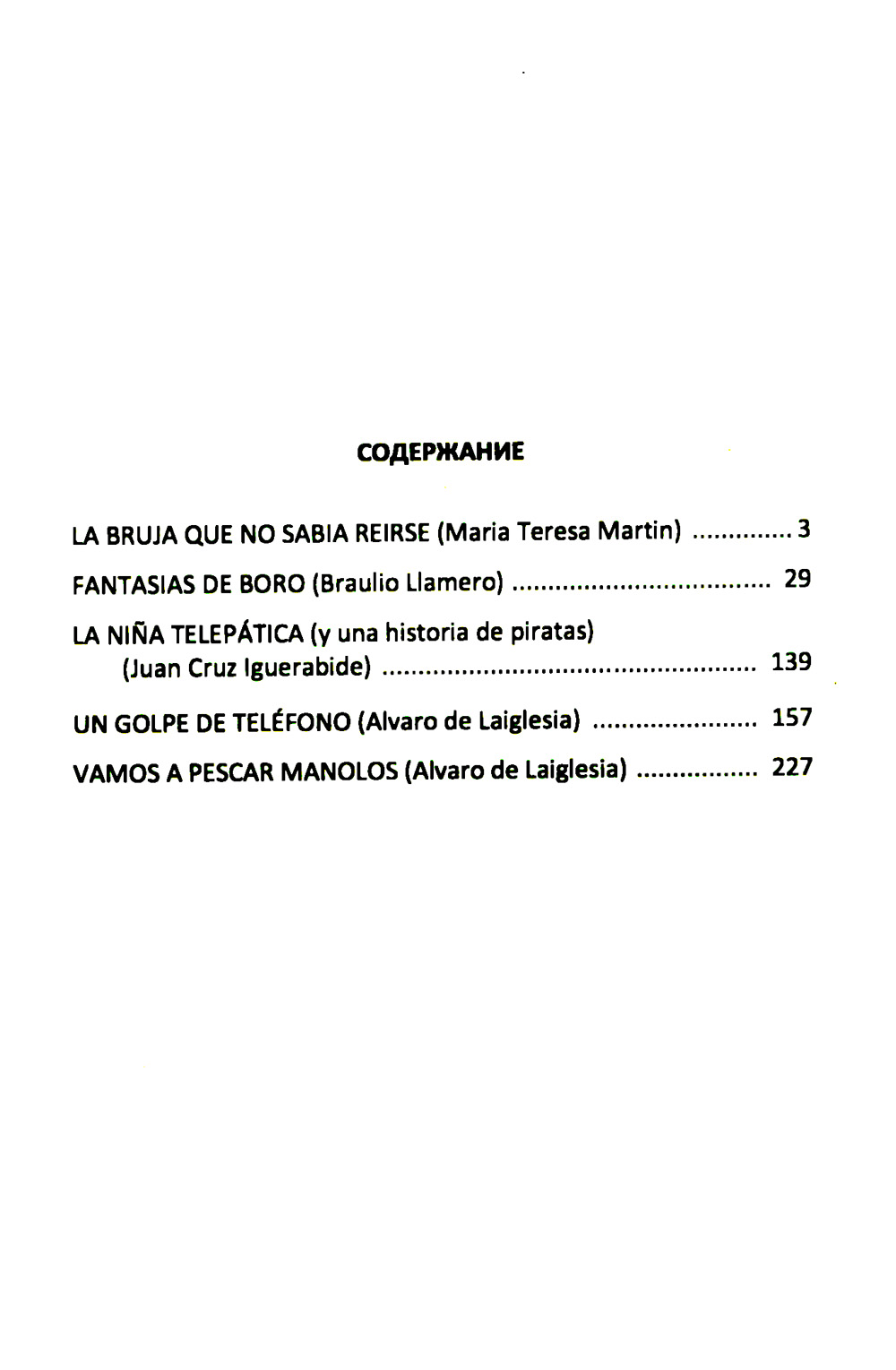 СОДЕРЖАНИЕ

LA BRUJA QUE NO SABIA REIRSE (Maria Teresa Martin) 3

FANTASIAS DE BORO (Braulio Llamero) 29

LA NIÑA TELEPÁTICA (y una historia de piratas)
(Juan Cruz Iguerabide) 139

UN GOLPE DE TELÉFONO (Alvaro de Laiglesia) 157

VAMOS A PESCAR MANOLOS (Alvaro de Laiglesia) 227